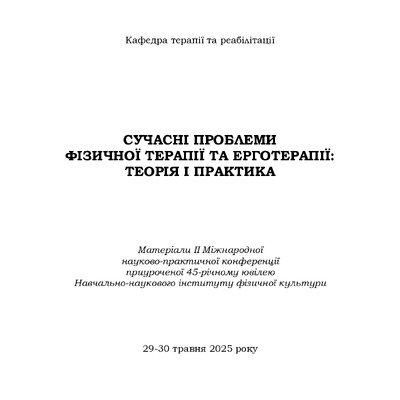 Кафедра терапії та реабілітації

СУЧАСНІ ПРОБЛЕМИ
ФІЗИЧНОЇ ТЕРАПІЇ ТА ЕРГОТЕРАПІЇ:
ТЕОРІЯ І ПРАКТИКА

Матеріали II Міжнародної
науково-практичної конференції
приуроченої 45-річному ювілею
Навчально-наукового інституту фізичної культури

29-30 травня 2025 року